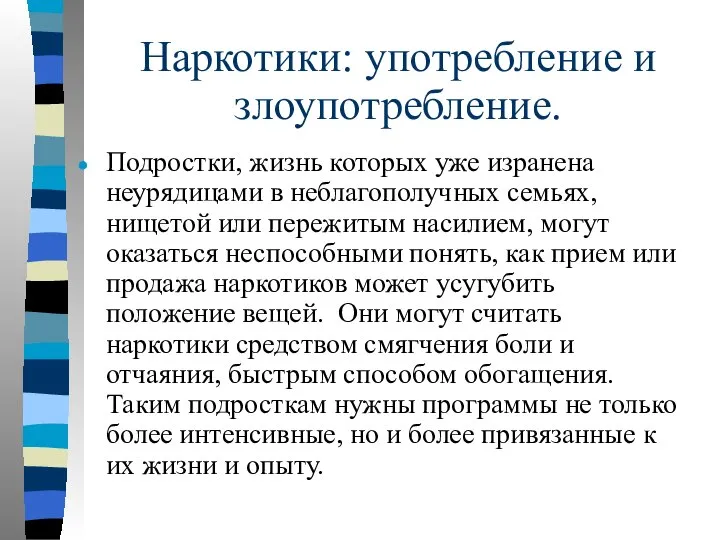 Наркотики: употребление и злоупотребление.

Подростки, жизнь которых уже изранена неурядицами в неблагополучных семьях, нищетой или пережитым насилием, могут оказаться неспособными понять, как прием или продажа наркотиков может усугубить положение вещей.  Они могут считать наркотики средством смягчения боли и отчаяния, быстрым способом обогащения. Таким подросткам нужны программы не только более интенсивные, но и более привязанные к их жизни и опыту.